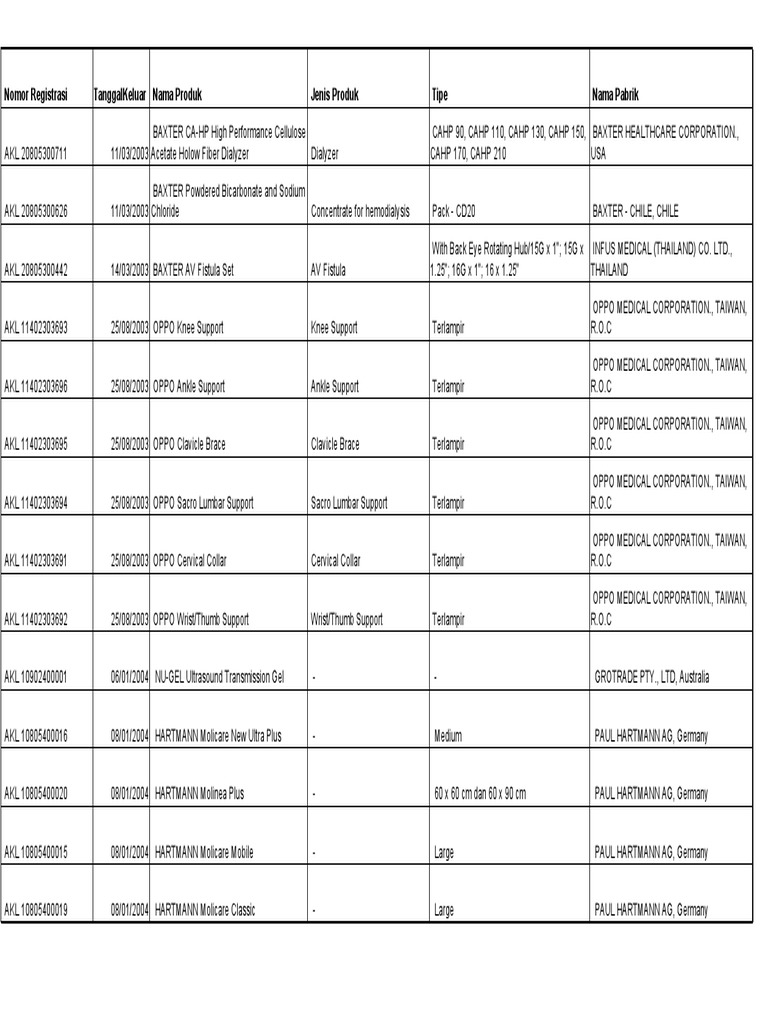 | Nomor Registrasi | TanggalKeluar | Nama Produk | Jenis Produk | Tipe | Nama Pabrik |
|---|---|---|---|---|---|
| AKL 20805300711 | 11/03/2003 | BAXTER CA-HP High Performance Cellulose Acetate Holow Fiber Dialyzer | Dialyzer | CAHP 90, CAHP 110, CAHP 130, CAHP 150, CAHP 170, CAHP 210 | BAXTER HEALTHCARE CORPORATION., USA |
| AKL 20805300626 | 11/03/2003 | BAXTER Powdered Bicarbonate and Sodium Chloride | Concentrate for hemodialysis | Pack - CD20 | BAXTER - CHILE, CHILE |
| AKL 20805300442 | 14/03/2003 | BAXTER AV Fistula Set | AV Fistula | With Back Eye Rotating Hub/15G x 1"; 15G x 1.25"; 16G x 1"; 16 x 1.25" | INFUS MEDICAL (THAILAND) CO. LTD., THAILAND |
| AKL 11402303693 | 25/08/2003 | OPPO Knee Support | Knee Support | Terlampir | OPPO MEDICAL CORPORATION., TAIWAN, R.O.C |
| AKL 11402303696 | 25/08/2003 | OPPO Ankle Support | Ankle Support | Terlampir | OPPO MEDICAL CORPORATION., TAIWAN, R.O.C |
| AKL 11402303695 | 25/08/2003 | OPPO Clavicle Brace | Clavicle Brace | Terlampir | OPPO MEDICAL CORPORATION., TAIWAN, R.O.C |
| AKL 11402303694 | 25/08/2003 | OPPO Sacro Lumbar Support | Sacro Lumbar Support | Terlampir | OPPO MEDICAL CORPORATION., TAIWAN, R.O.C |
| AKL 11402303691 | 25/08/2003 | OPPO Cervical Collar | Cervical Collar | Terlampir | OPPO MEDICAL CORPORATION., TAIWAN, R.O.C |
| AKL 11402303692 | 25/08/2003 | OPPO Wrist/Thumb Support | Wrist/Thumb Support | Terlampir | OPPO MEDICAL CORPORATION., TAIWAN, R.O.C |
| AKL 10902400001 | 06/01/2004 | NU-GEL Ultrasound Transmission Gel | - | - | GROTRADE PTY., LTD, Australia |
| AKL 10805400016 | 08/01/2004 | HARTMANN Molicare New Ultra Plus | - | Medium | PAUL HARTMANN AG, Germany |
| AKL 10805400020 | 08/01/2004 | HARTMANN Molinea Plus | - | 60 x 60 cm dan 60 x 90 cm | PAUL HARTMANN AG, Germany |
| AKL 10805400015 | 08/01/2004 | HARTMANN Molicare Mobile | - | Large | PAUL HARTMANN AG, Germany |
| AKL 10805400019 | 08/01/2004 | HARTMANN Molicare Classic | - | Large | PAUL HARTMANN AG, Germany |